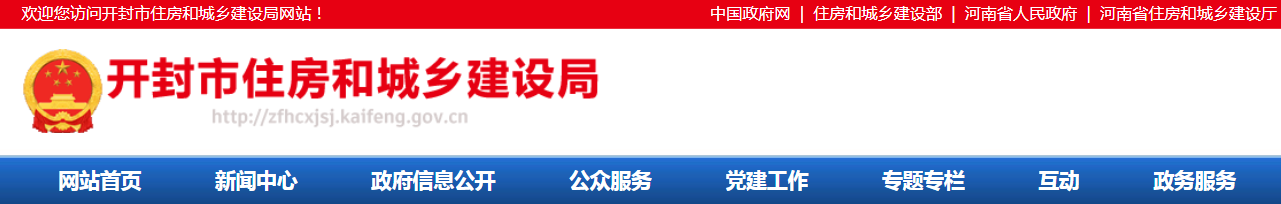 欢迎您访问开封市住房和城乡建设局网站！

中国政府网 | 住房和城乡建设部 | 河南省人民政府 | 河南省住房和城乡建设厅

开封市住房和城乡建设局

http://zfhcxjsj.kaifeng.gov.cn

网站首页 新闻中心 政府信息公开 公众服务 党建工作 专题专栏 互动 政务服务